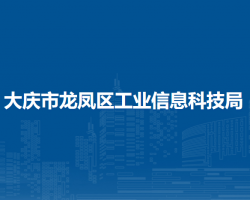 大庆市龙凤区工业信息科技局